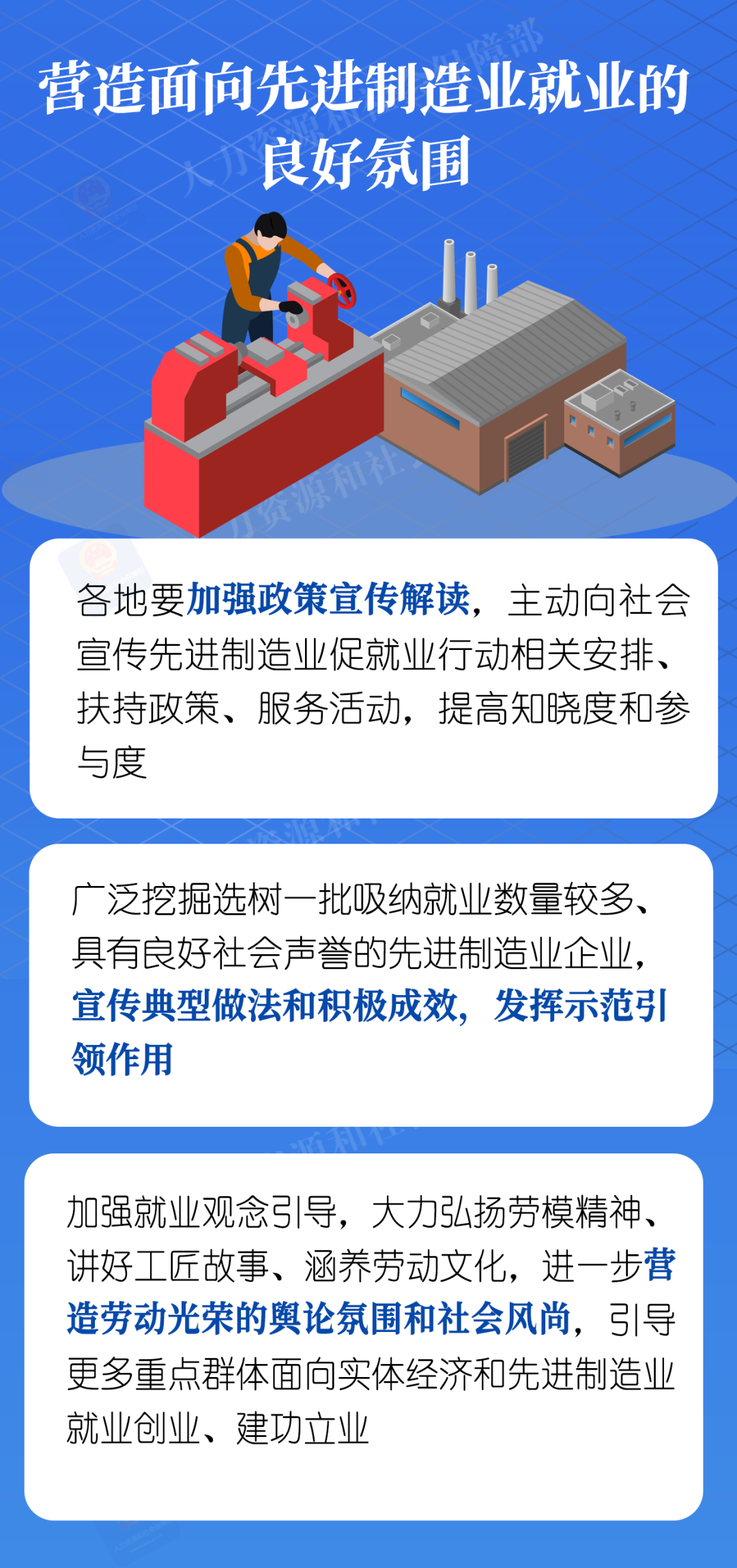 营造面向先进制造业就业的良好氛围

各地要加强政策宣传解读，主动向社会宣传先进制造业促就业行动相关安排、扶持政策、服务活动，提高知晓度和参与度

广泛挖掘选树一批吸纳就业数量较多、具有良好社会声誉的先进制造业企业，宣传典型做法和积极成效，发挥示范引领作用

加强就业观念引导，大力弘扬劳模精神、讲好工匠故事、涵养劳动文化，进一步营造劳动光荣的舆论氛围和社会风尚，引导更多重点群体面向实体经济和先进制造业就业创业、建功立业